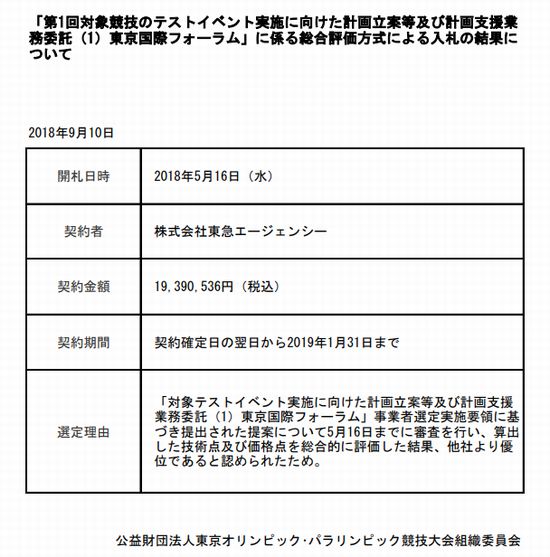 「第1回対象競技のテストイベント実施に向けた計画立案等及び計画支援業務委託（1）東京国際フォーラム」に係る総合評価方式による入札の結果について

2018年9月10日

| 開札日時 | 2018年5月16日（水） |
|---|---|
| 契約者 | 株式会社東急エージェンシー |
| 契約金額 | 19,390,536円（税込） |
| 契約期間 | 契約確定日の翌日から2019年1月31日まで |
| 選定理由 | 「対象テストイベント実施に向けた計画立案等及び計画支援業務委託（1）東京国際フォーラム」事業者選定実施要領に基づき提出された提案について5月16日までに審査を行い、算出した技術点及び価格点を総合的に評価した結果、他社より優位であると認められたため。 |

公益財団法人東京オリンピック・パラリンピック競技大会組織委員会